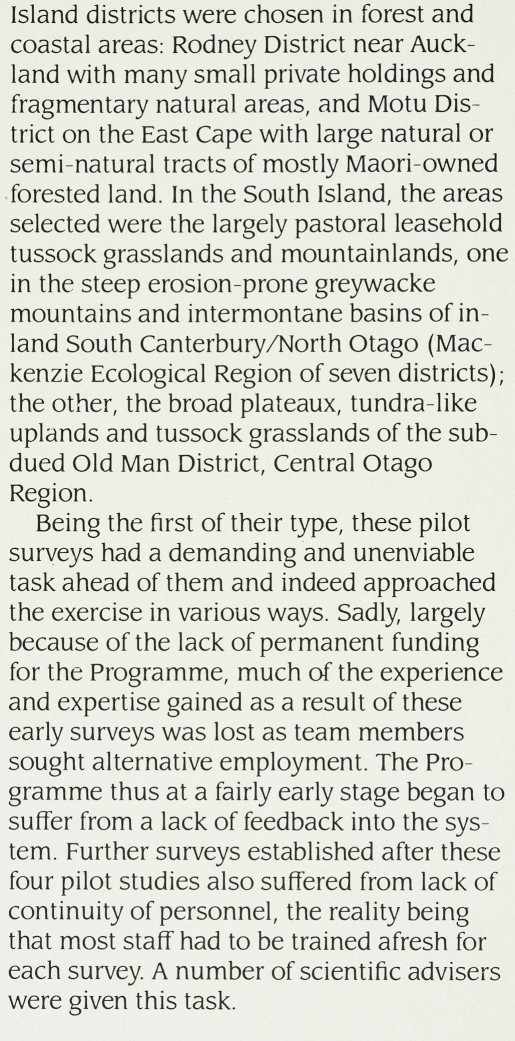 Island districts were chosen in forest and coastal areas: Rodney District near Auckland with many small private holdings and fragmentary natural areas, and Motu District on the East Cape with large natural or semi-natural tracts of mostly Maori-owned forested land. In the South Island, the areas selected were the largely pastoral leasehold tussock grasslands and mountainlands, one in the steep erosion-prone greywacke mountains and intermontane basins of inland South Canterbury/North Otago (Mackenzie Ecological Region of seven districts); the other, the broad plateaux, tundra-like uplands and tussock grasslands of the subdued Old Man District, Central Otago Region.

Being the first of their type, these pilot surveys had a demanding and unenviable task ahead of them and indeed approached the exercise in various ways. Sadly, largely because of the lack of permanent funding for the Programme, much of the experience and expertise gained as a result of these early surveys was lost as team members sought alternative employment. The Programme thus at a fairly early stage began to suffer from a lack of feedback into the system. Further surveys established after these four pilot studies also suffered from lack of continuity of personnel, the reality being that most staff had to be trained afresh for each survey. A number of scientific advisers were given this task.